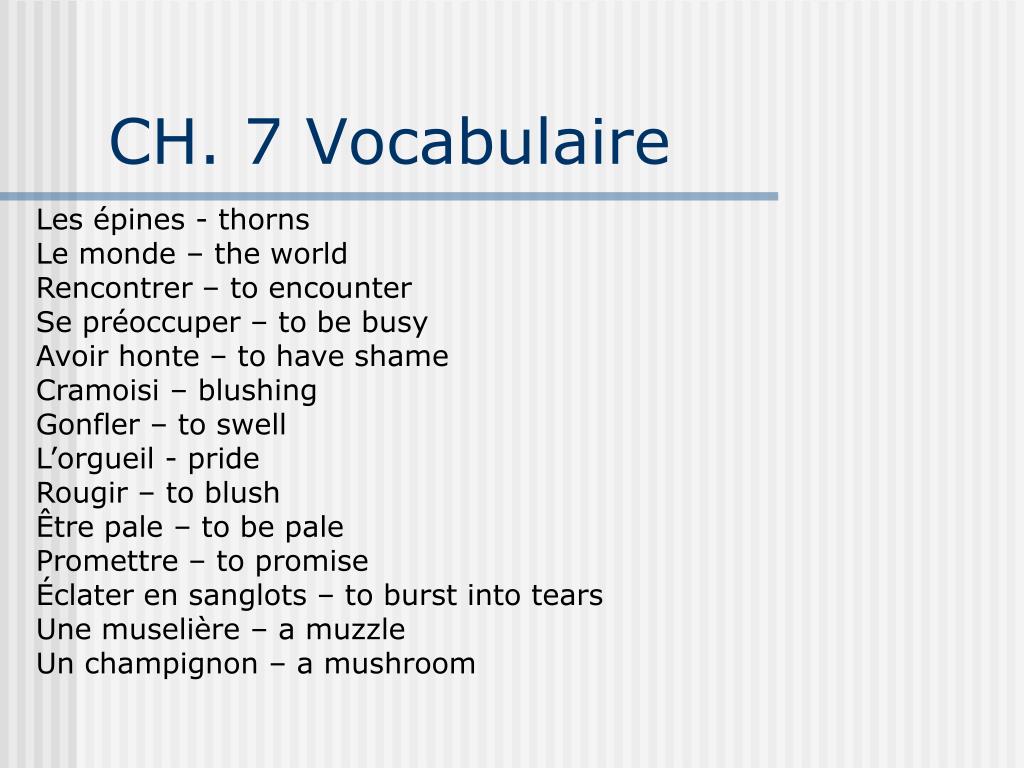 CH. 7 Vocabulaire

Les épines - thorns
Le monde – the world
Rencontrer – to encounter
Se préoccuper – to be busy
Avoir honte – to have shame
Cramoisi – blushing
Gonfler – to swell
L’orgueil - pride
Rougir – to blush
Être pale – to be pale
Promettre – to promise
Éclater en sanglots – to burst into tears
Une muselière – a muzzle
Un champignon – a mushroom